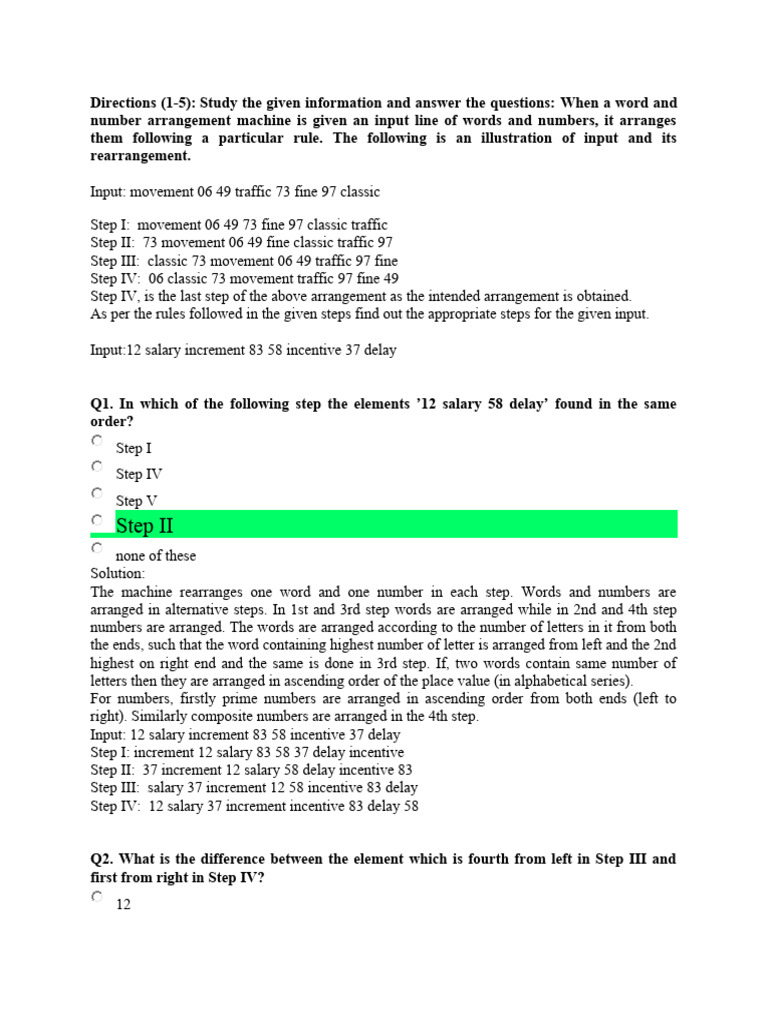 Directions (1-5): Study the given information and answer the questions: When a word and number arrangement machine is given an input line of words and numbers, it arranges them following a particular rule. The following is an illustration of input and its rearrangement.

Input: movement 06 49 traffic 73 fine 97 classic

Step I: movement 06 49 73 fine 97 classic traffic
Step II: 73 movement 06 49 fine classic traffic 97
Step III: classic 73 movement 06 49 traffic 97 fine
Step IV: 06 classic 73 movement traffic 97 fine 49
Step IV, is the last step of the above arrangement as the intended arrangement is obtained.
As per the rules followed in the given steps find out the appropriate steps for the given input.

Input:12 salary increment 83 58 incentive 37 delay

Q1. In which of the following step the elements '12 salary 58 delay' found in the same order?

Step I
Step IV
Step V
Step II
none of these

Solution:
The machine rearranges one word and one number in each step. Words and numbers are arranged in alternative steps. In 1st and 3rd step words are arranged while in 2nd and 4th step numbers are arranged. The words are arranged according to the number of letters in it from both the ends, such that the word containing highest number of letter is arranged from left and the 2nd highest on right end and the same is done in 3rd step. If, two words contain same number of letters then they are arranged in ascending order of the place value (in alphabetical series).
For numbers, firstly prime numbers are arranged in ascending order from both ends (left to right). Similarly composite numbers are arranged in the 4th step.
Input: 12 salary increment 83 58 incentive 37 delay
Step I: increment 12 salary 83 58 37 delay incentive
Step II: 37 increment 12 salary 58 delay incentive 83
Step III: salary 37 increment 12 58 incentive 83 delay
Step IV: 12 salary 37 increment incentive 83 delay 58

Q2. What is the difference between the element which is fourth from left in Step III and first from right in Step IV?

12